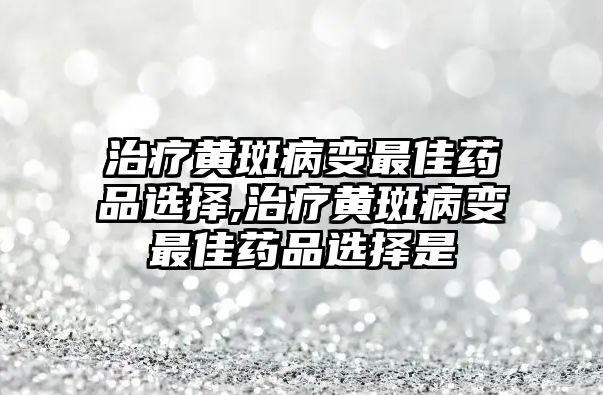 治疗黄斑病变最佳药品选择,治疗黄斑病变最佳药品选择是